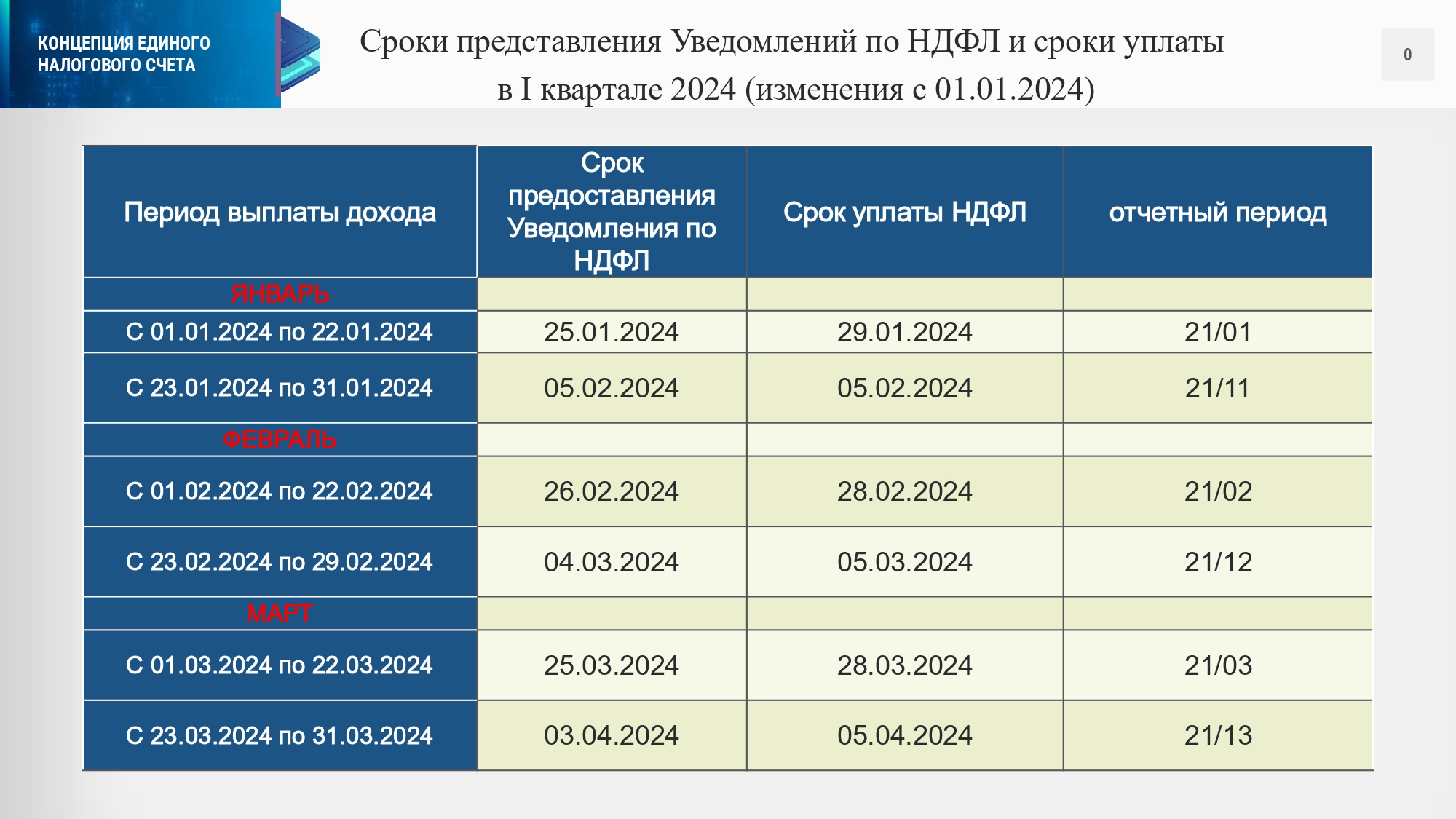 КОНЦЕПЦИЯ ЕДИНОГО НАЛОГОВОГО СЧЕТА

Сроки представления Уведомлений по НДФЛ и сроки уплаты в I квартале 2024 (изменения с 01.01.2024)

0

| Период выплаты дохода | Срок предоставления Уведомления по НДФЛ | Срок уплаты НДФЛ | отчетный период |
|---|---|---|---|
| ЯНВАРЬ | | | |
| С 01.01.2024 по 22.01.2024 | 25.01.2024 | 29.01.2024 | 21/01 |
| С 23.01.2024 по 31.01.2024 | 05.02.2024 | 05.02.2024 | 21/11 |
| ФЕВРАЛЬ | | | |
| С 01.02.2024 по 22.02.2024 | 26.02.2024 | 28.02.2024 | 21/02 |
| С 23.02.2024 по 29.02.2024 | 04.03.2024 | 05.03.2024 | 21/12 |
| МАРТ | | | |
| С 01.03.2024 по 22.03.2024 | 25.03.2024 | 28.03.2024 | 21/03 |
| С 23.03.2024 по 31.03.2024 | 03.04.2024 | 05.04.2024 | 21/13 |